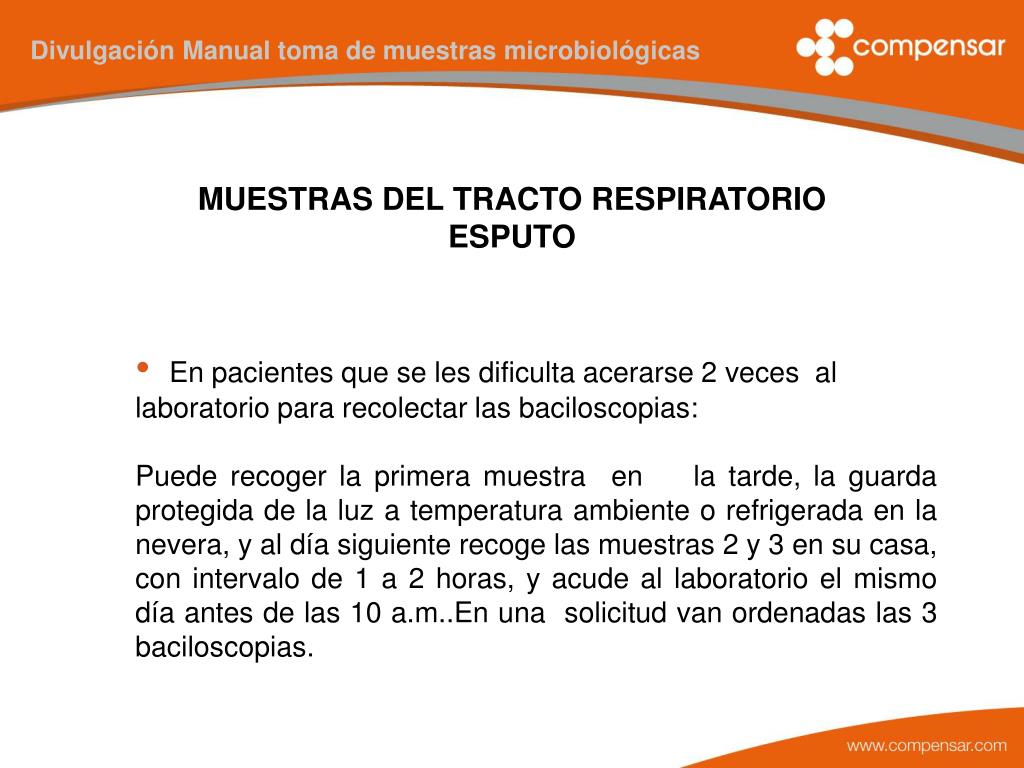 Divulgación Manual toma de muestras microbiológicas

compensar

MUESTRAS DEL TRACTO RESPIRATORIO
ESPUTO

• En pacientes que se les dificulta acerarse 2 veces al laboratorio para recolectar las baciloscopias:

Puede recoger la primera muestra en la tarde, la guarda protegida de la luz a temperatura ambiente o refrigerada en la nevera, y al día siguiente recoge las muestras 2 y 3 en su casa, con intervalo de 1 a 2 horas, y acude al laboratorio el mismo día antes de las 10 a.m..En una solicitud van ordenadas las 3 baciloscopias.

www.compensar.com